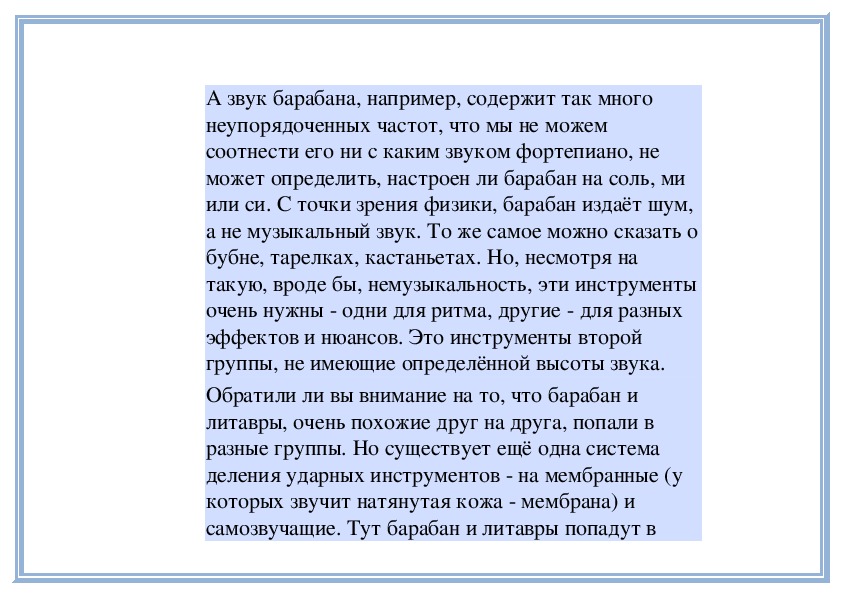 А звук барабана, например, содержит так много неупорядоченных частот, что мы не можем соотнести его ни с каким звуком фортепиано, не может определить, настроен ли барабан на соль, ми или си. С точки зрения физики, барабан издаёт шум, а не музыкальный звук. То же самое можно сказать о бубне, тарелках, кастаньетах. Но, несмотря на такую, вроде бы, немузыкальность, эти инструменты очень нужны - одни для ритма, другие - для разных эффектов и нюансов. Это инструменты второй группы, не имеющие определённой высоты звука.

Обратили ли вы внимание на то, что барабан и литавры, очень похожие друг на друга, попали в разные группы. Но существует ещё одна система деления ударных инструментов - на мембранные (у которых звучит натянутая кожа - мембрана) и самозвучащие. Тут барабан и литавры попадут в